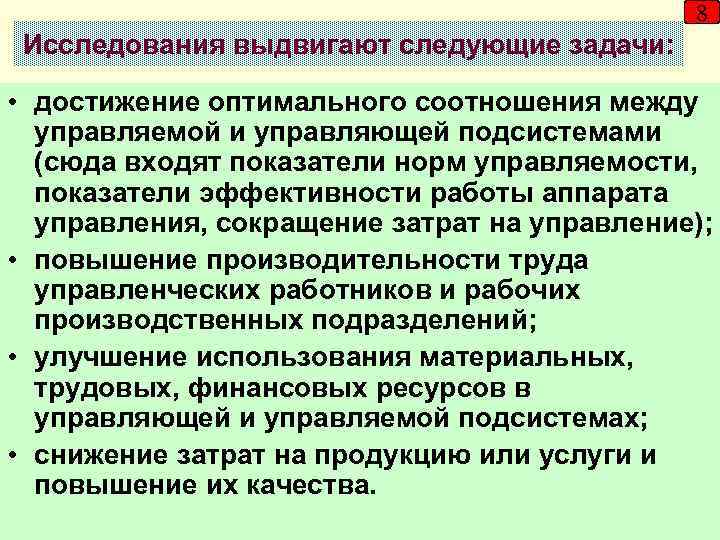 8

Исследования выдвигают следующие задачи:

• достижение оптимального соотношения между управляемой и управляющей подсистемами (сюда входят показатели норм управляемости, показатели эффективности работы аппарата управления, сокращение затрат на управление);

• повышение производительности труда управленческих работников и рабочих производственных подразделений;

• улучшение использования материальных, трудовых, финансовых ресурсов в управляющей и управляемой подсистемах;

• снижение затрат на продукцию или услуги и повышение их качества.